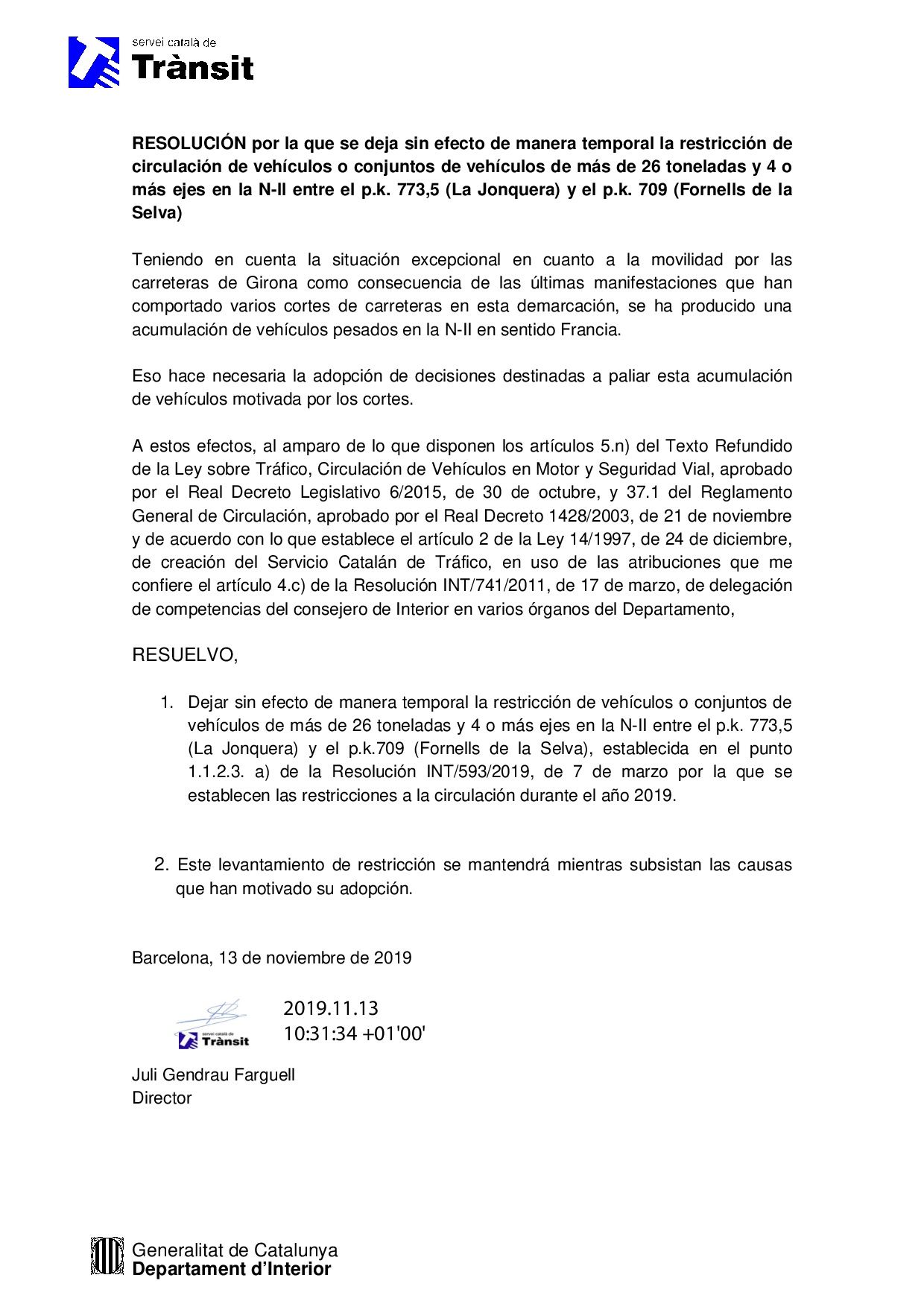 servei català de
Trànsit

RESOLUCIÓN por la que se deja sin efecto de manera temporal la restricción de circulación de vehículos o conjuntos de vehículos de más de 26 toneladas y 4 o más ejes en la N-II entre el p.k. 773,5 (La Jonquera) y el p.k. 709 (Fornells de la Selva)

Teniendo en cuenta la situación excepcional en cuanto a la movilidad por las carreteras de Girona como consecuencia de las últimas manifestaciones que han comportado varios cortes de carreteras en esta demarcación, se ha producido una acumulación de vehículos pesados en la N-II en sentido Francia.

Eso hace necesaria la adopción de decisiones destinadas a paliar esta acumulación de vehículos motivada por los cortes.

A estos efectos, al amparo de lo que disponen los artículos 5.n) del Texto Refundido de la Ley sobre Tráfico, Circulación de Vehículos en Motor y Seguridad Vial, aprobado por el Real Decreto Legislativo 6/2015, de 30 de octubre, y 37.1 del Reglamento General de Circulación, aprobado por el Real Decreto 1428/2003, de 21 de noviembre y de acuerdo con lo que establece el artículo 2 de la Ley 14/1997, de 24 de diciembre, de creación del Servicio Catalán de Tráfico, en uso de las atribuciones que me confiere el artículo 4.c) de la Resolución INT/741/2011, de 17 de marzo, de delegación de competencias del consejero de Interior en varios órganos del Departamento,

RESUELVO,

1. Dejar sin efecto de manera temporal la restricción de vehículos o conjuntos de vehículos de más de 26 toneladas y 4 o más ejes en la N-II entre el p.k. 773,5 (La Jonquera) y el p.k.709 (Fornells de la Selva), establecida en el punto 1.1.2.3. a) de la Resolución INT/593/2019, de 7 de marzo por la que se establecen las restricciones a la circulación durante el año 2019.

2. Este levantamiento de restricción se mantendrá mientras subsistan las causas que han motivado su adopción.

Barcelona, 13 de noviembre de 2019

servei català de
Trànsit
2019.11.13
10:31:34 +01'00'

Juli Gendrau Farguell
Director

Generalitat de Catalunya
Departament d'Interior